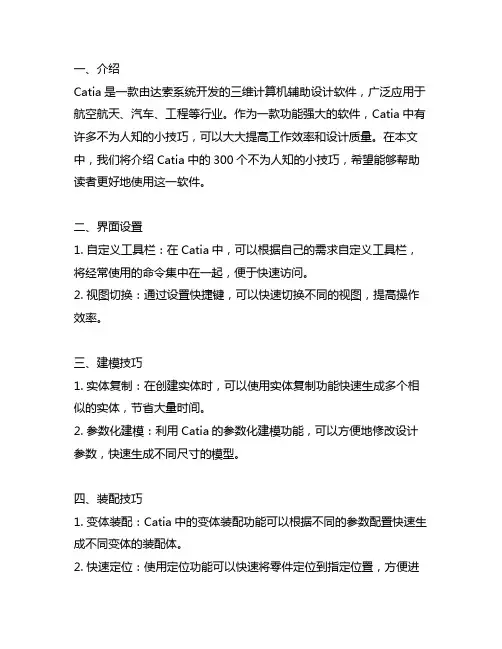 一、介绍
Catia 是一款由达索系统开发的三维计算机辅助设计软件，广泛应用于航空航天、汽车、工程等行业。作为一款功能强大的软件，Catia 中有许多不为人知的小技巧，可以大大提高工作效率和设计质量。在本文中，我们将介绍 Catia 中的 300 个不为人知的小技巧，希望能够帮助读者更好地使用这一软件。

二、界面设置
1. 自定义工具栏：在 Catia 中，可以根据自己的需求自定义工具栏，将经常使用的命令集中在一起，便于快速访问。
2. 视图切换：通过设置快捷键，可以快速切换不同的视图，提高操作效率。

三、建模技巧
1. 实体复制：在创建实体时，可以使用实体复制功能快速生成多个相似的实体，节省大量时间。
2. 参数化建模：利用 Catia 的参数化建模功能，可以方便地修改设计参数，快速生成不同尺寸的模型。

四、装配技巧
1. 变体装配：Catia 中的变体装配功能可以根据不同的参数配置快速生成不同变体的装配体。
2. 快速定位：使用定位功能可以快速将零件定位到指定位置，方便进